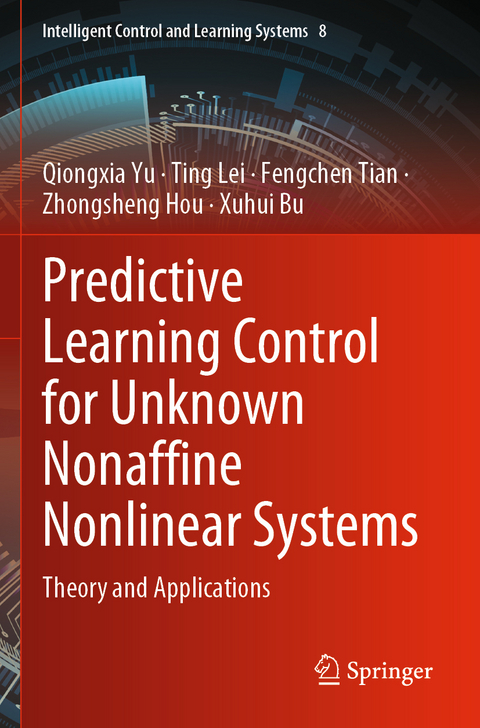 Intelligent Control and Learning Systems 8

Qiongxia Yu · Ting Lei · Fengchen Tian · Zhongsheng Hou · Xuhui Bu

Predictive Learning Control for Unknown Nonaffine Nonlinear Systems

Theory and Applications

Springer